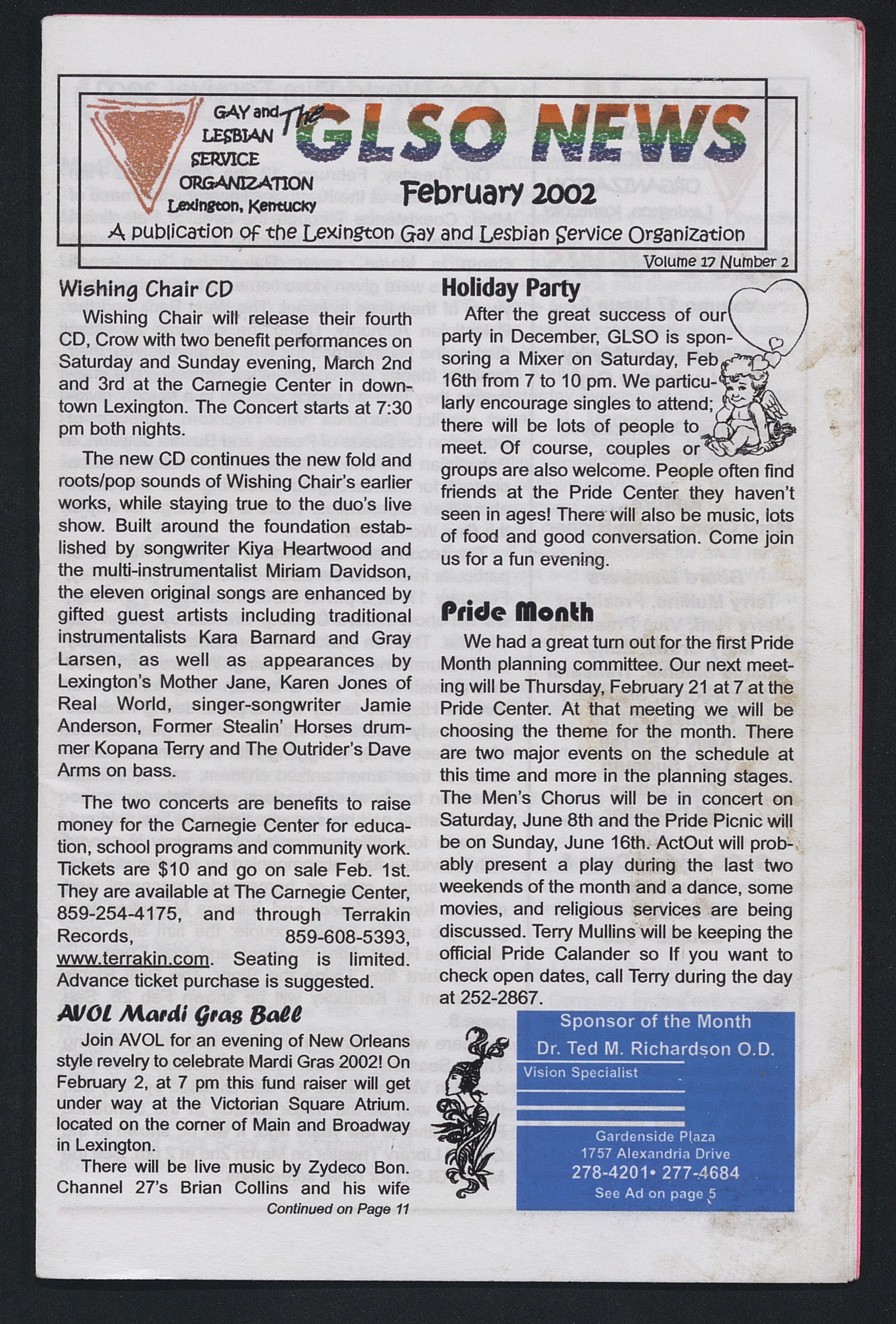 GAY and LESBIAN SERVICE ORGANIZATION Lexington, Kentucky

The GLSO NEWS

February 2002

A publication of the Lexington Gay and Lesbian Service Organization

Volume 17 Number 2

Wishing Chair CD

Wishing Chair will release their fourth CD, Crow with two benefit performances on Saturday and Sunday evening, March 2nd and 3rd at the Carnegie Center in downtown Lexington. The Concert starts at 7:30 pm both nights.

The new CD continues the new fold and roots/pop sounds of Wishing Chair's earlier works, while staying true to the duo's live show. Built around the foundation established by songwriter Kiya Heartwood and the multi-instrumentalist Miriam Davidson, the eleven original songs are enhanced by gifted guest artists including traditional instrumentalists Kara Barnard and Gray Larsen, as well as appearances by Lexington's Mother Jane, Karen Jones of Real World, singer-songwriter Jamie Anderson, Former Stealin' Horses drummer Kopana Terry and The Outrider's Dave Arms on bass.

The two concerts are benefits to raise money for the Carnegie Center for education, school programs and community work. Tickets are $10 and go on sale Feb. 1st. They are available at The Carnegie Center, 859-254-4175, and through Terrakin Records, 859-608-5393, www.terrakin.com. Seating is limited. Advance ticket purchase is suggested.

AVOL Mardi Gras Ball

Join AVOL for an evening of New Orleans style revelry to celebrate Mardi Gras 2002! On February 2, at 7 pm this fund raiser will get under way at the Victorian Square Atrium. located on the corner of Main and Broadway in Lexington.

There will be live music by Zydeco Bon. Channel 27's Brian Collins and his wife

Continued on Page 11

Holiday Party

After the great success of our party in December, GLSO is sponsoring a Mixer on Saturday, Feb 16th from 7 to 10 pm. We particularly encourage singles to attend; there will be lots of people to meet. Of course, couples or groups are also welcome. People often find friends at the Pride Center they haven't seen in ages! There will also be music, lots of food and good conversation. Come join us for a fun evening.

Pride Month

We had a great turn out for the first Pride Month planning committee. Our next meeting will be Thursday, February 21 at 7 at the Pride Center. At that meeting we will be choosing the theme for the month. There are two major events on the schedule at this time and more in the planning stages. The Men's Chorus will be in concert on Saturday, June 8th and the Pride Picnic will be on Sunday, June 16th. ActOut will probably present a play during the last two weekends of the month and a dance, some movies, and religious services are being discussed. Terry Mullins will be keeping the official Pride Calander so If you want to check open dates, call Terry during the day at 252-2867.

Sponsor of the Month
Dr. Ted M. Richardson O.D.
Vision Specialist

Gardenside Plaza
1757 Alexandria Drive
278-4201• 277-4684
See Ad on page 5